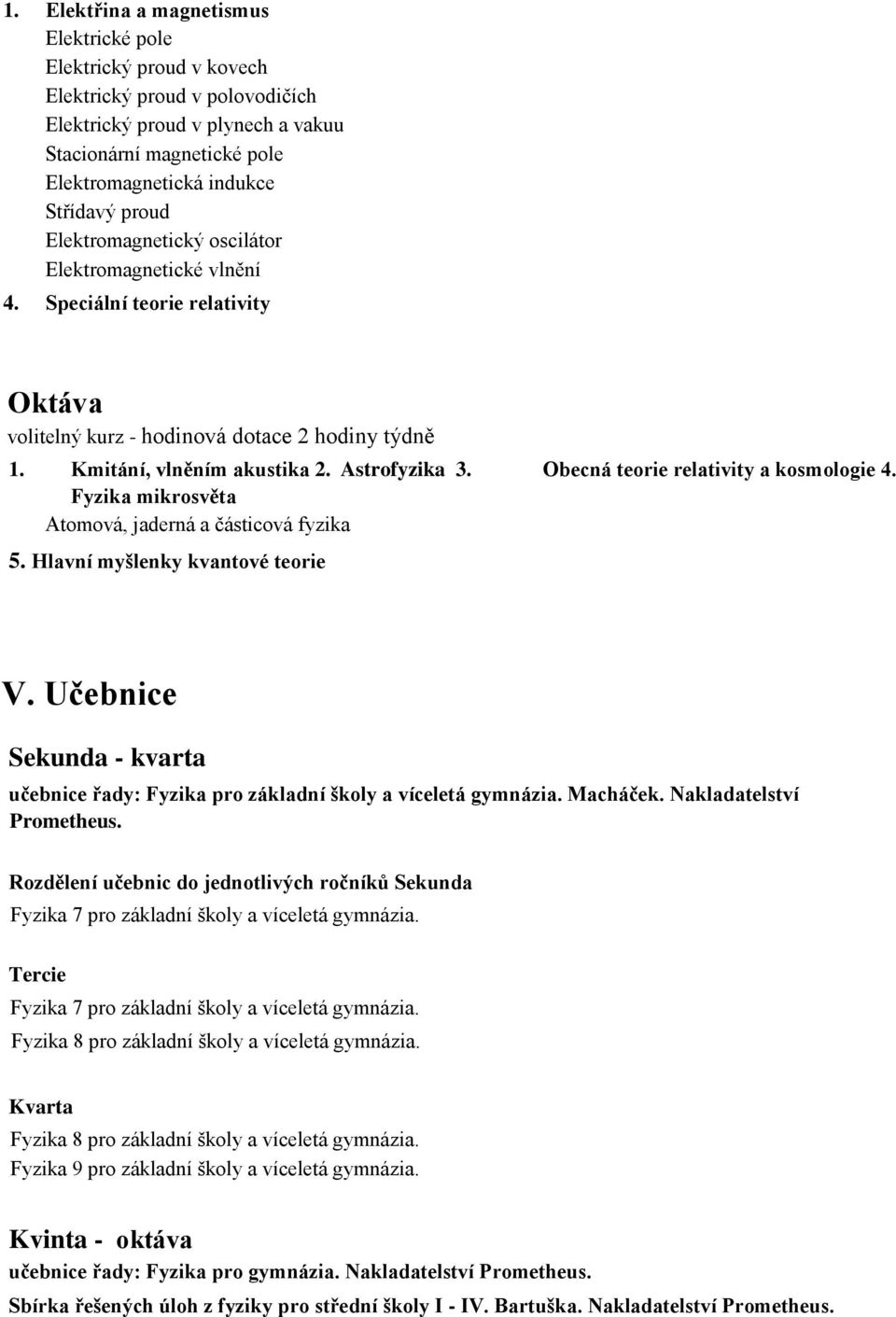 1. Elektřina a magnetismus
Elektrické pole
Elektrický proud v kovech
Elektrický proud v polovodičích
Elektrický proud v plynech a vakuu
Stacionární magnetické pole
Elektromagnetická indukce
Střídavý proud
Elektromagnetický oscilátor
Elektromagnetické vlnění
4. Speciální teorie relativity

Oktáva
volitelný kurz - hodinová dotace 2 hodiny týdně
1. Kmitání, vlněním akustika 2. Astrofyzika 3. Obecná teorie relativity a kosmologie 4. Fyzika mikrosvěta
Atomová, jaderná a částicová fyzika
5. Hlavní myšlenky kvantové teorie

V. Učebnice
Sekunda - kvarta
učebnice řady: Fyzika pro základní školy a víceletá gymnázia. Macháček. Nakladatelství Prometheus.

Rozdělení učebnic do jednotlivých ročníků Sekunda
Fyzika 7 pro základní školy a víceletá gymnázia.

Tercie
Fyzika 7 pro základní školy a víceletá gymnázia.
Fyzika 8 pro základní školy a víceletá gymnázia.

Kvarta
Fyzika 8 pro základní školy a víceletá gymnázia.
Fyzika 9 pro základní školy a víceletá gymnázia.

Kvinta - oktáva
učebnice řady: Fyzika pro gymnázia. Nakladatelství Prometheus.
Sbírka řešených úloh z fyziky pro střední školy I - IV. Bartuška. Nakladatelství Prometheus.